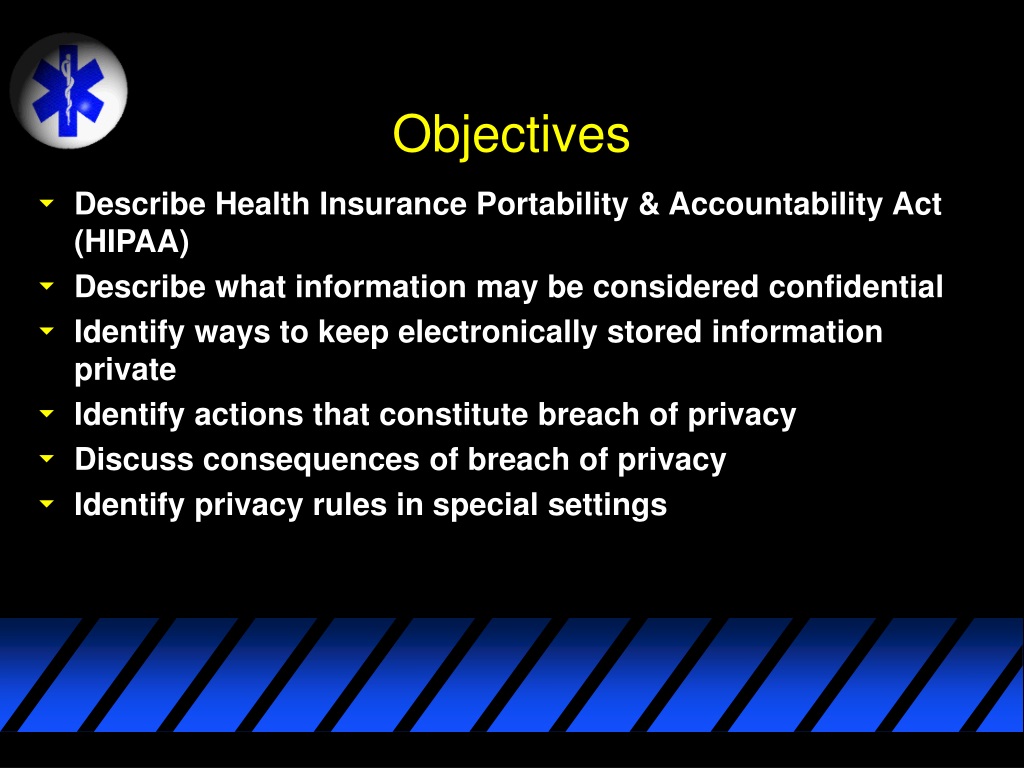 Objectives

- Describe Health Insurance Portability & Accountability Act (HIPAA)
- Describe what information may be considered confidential
- Identify ways to keep electronically stored information private
- Identify actions that constitute breach of privacy
- Discuss consequences of breach of privacy
- Identify privacy rules in special settings